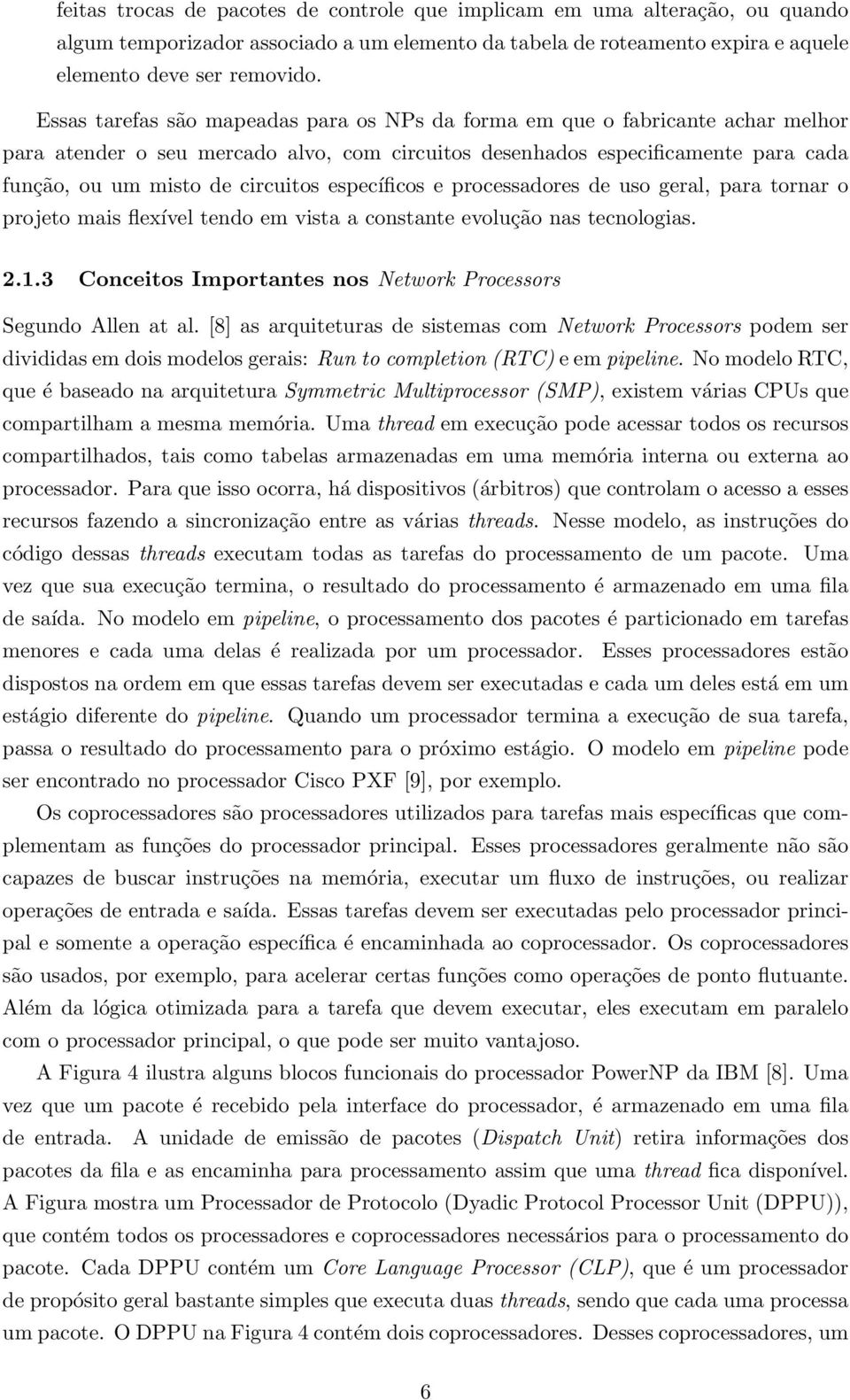 feitas trocas de pacotes de controle que implicam em uma alteração, ou quando algum temporizador associado a um elemento da tabela de roteamento expira e aquele elemento deve ser removido.

Essas tarefas são mapeadas para os NPs da forma em que o fabricante achar melhor para atender o seu mercado alvo, com circuitos desenhados especificamente para cada função, ou um misto de circuitos específicos e processadores de uso geral, para tornar o projeto mais flexível tendo em vista a constante evolução nas tecnologias.

2.1.3 Conceitos Importantes nos Network Processors

Segundo Allen at al. [8] as arquiteturas de sistemas com Network Processors podem ser divididas em dois modelos gerais: Run to completion (RTC) e em pipeline. No modelo RTC, que é baseado na arquitetura Symmetric Multiprocessor (SMP), existem várias CPUs que compartilham a mesma memória. Uma thread em execução pode acessar todos os recursos compartilhados, tais como tabelas armazenadas em uma memória interna ou externa ao processador. Para que isso ocorra, há dispositivos (árbitros) que controlam o acesso a esses recursos fazendo a sincronização entre as várias threads. Nesse modelo, as instruções do código dessas threads executam todas as tarefas do processamento de um pacote. Uma vez que sua execução termina, o resultado do processamento é armazenado em uma fila de saída. No modelo em pipeline, o processamento dos pacotes é particionado em tarefas menores e cada uma delas é realizada por um processador. Esses processadores estão dispostos na ordem em que essas tarefas devem ser executadas e cada um deles está em um estágio diferente do pipeline. Quando um processador termina a execução de sua tarefa, passa o resultado do processamento para o próximo estágio. O modelo em pipeline pode ser encontrado no processador Cisco PXF [9], por exemplo.

Os coprocessadores são processadores utilizados para tarefas mais específicas que complementam as funções do processador principal. Esses processadores geralmente não são capazes de buscar instruções na memória, executar um fluxo de instruções, ou realizar operações de entrada e saída. Essas tarefas devem ser executadas pelo processador principal e somente a operação específica é encaminhada ao coprocessador. Os coprocessadores são usados, por exemplo, para acelerar certas funções como operações de ponto flutuante. Além da lógica otimizada para a tarefa que devem executar, eles executam em paralelo com o processador principal, o que pode ser muito vantajoso.

A Figura 4 ilustra alguns blocos funcionais do processador PowerNP da IBM [8]. Uma vez que um pacote é recebido pela interface do processador, é armazenado em uma fila de entrada. A unidade de emissão de pacotes (Dispatch Unit) retira informações dos pacotes da fila e as encaminha para processamento assim que uma thread fica disponível. A Figura mostra um Processador de Protocolo (Dyadic Protocol Processor Unit (DPPU)), que contém todos os processadores e coprocessadores necessários para o processamento do pacote. Cada DPPU contém um Core Language Processor (CLP), que é um processador de propósito geral bastante simples que executa duas threads, sendo que cada uma processa um pacote. O DPPU na Figura 4 contém dois coprocessadores. Desses coprocessadores, um

6